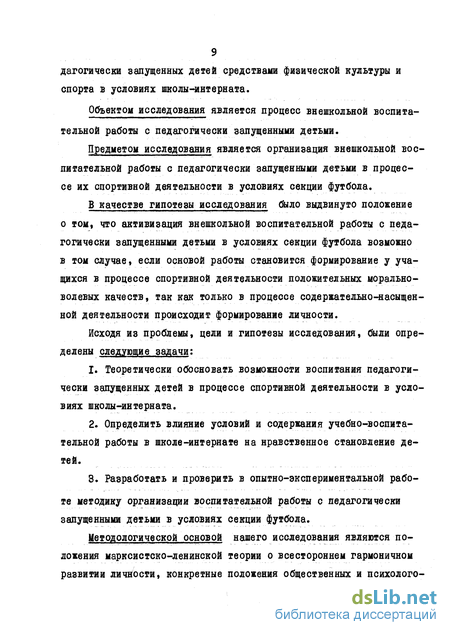 9

дагогически запущенных детей средствами физической культуры и спорта в условиях школы-интерната.

Объектом исследования является процесс внешкольной воспитательной работы с педагогически запущенными детьми.

Предметом исследования является организация внешкольной воспитательной работы с педагогически запущенными детьми в процессе их спортивной деятельности в условиях секции футбола.

В качестве гипотезы исследования было выдвинуто положение о том, что активизация внешкольной воспитательной работы с педагогически запущенными детьми в условиях секции футбола возможно в том случае, если основой работы становится формирование у учащихся в процессе спортивной деятельности положительных морально-волевых качеств, так как только в процессе содержательно-насыщенной деятельности происходит формирование личности.

Исходя из проблемы, цели и гипотезы исследования, были определены следующие задачи:

I. Теоретически обосновать возможности воспитания педагогически запущенных детей в процессе спортивной деятельности в условиях школы-интерната.

2. Определить влияние условий и содержания учебно-воспитательной работы в школе-интернате на нравственное становление детей.

3. Разработать и проверить в опытно-экспериментальной работе методику организации воспитательной работы с педагогически запущенными детьми в условиях секции футбола.

Методологической основой нашего исследования являются положения марксистско-ленинской теории о всестороннем гармоничном развитии личности, конкретные положения общественных и психолого-

dsLib.net
библиотека диссертаций